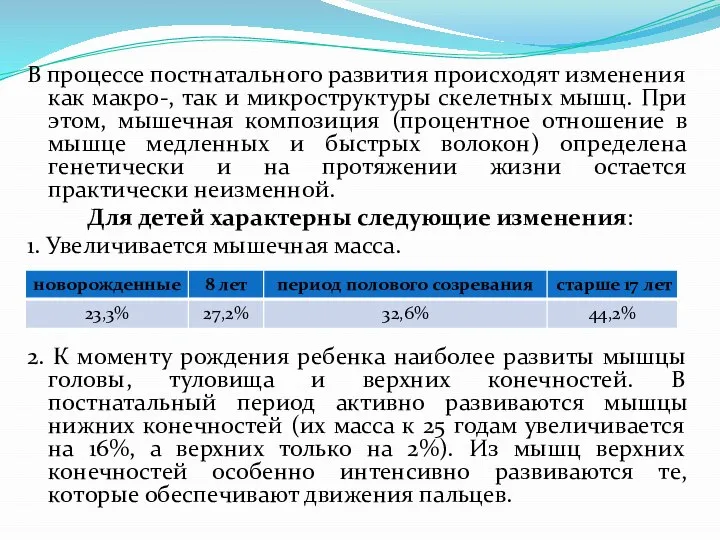 В процессе постнатального развития происходят изменения как макро-, так и микроструктуры скелетных мышц. При этом, мышечная композиция (процентное отношение в мышце медленных и быстрых волокон) определена генетически и на протяжении жизни остается практически неизменной.

Для детей характерны следующие изменения:

1. Увеличивается мышечная масса.

| новорожденные | 8 лет | период полового созревания | старше 17 лет |
|---|---|---|---|
| 23,3% | 27,2% | 32,6% | 44,2% |

2. К моменту рождения ребенка наиболее развиты мышцы головы, туловища и верхних конечностей. В постнатальный период активно развиваются мышцы нижних конечностей (их масса к 25 годам увеличивается на 16%, а верхних только на 2%). Из мышц верхних конечностей особенно интенсивно развиваются те, которые обеспечивают движения пальцев.